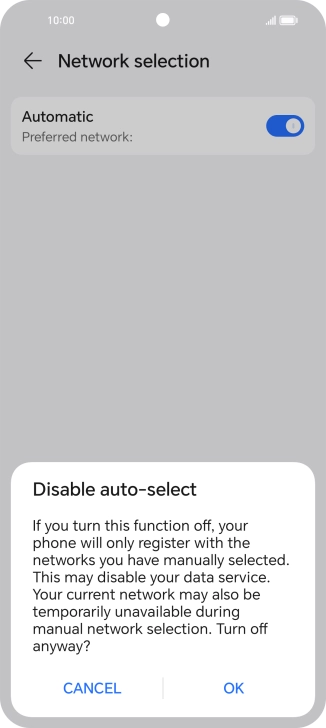 10:00

Network selection

Automatic
Preferred network:

Disable auto-select

If you turn this function off, your phone will only register with the networks you have manually selected. This may disable your data service. Your current network may also be temporarily unavailable during manual network selection. Turn off anyway?

CANCEL

OK